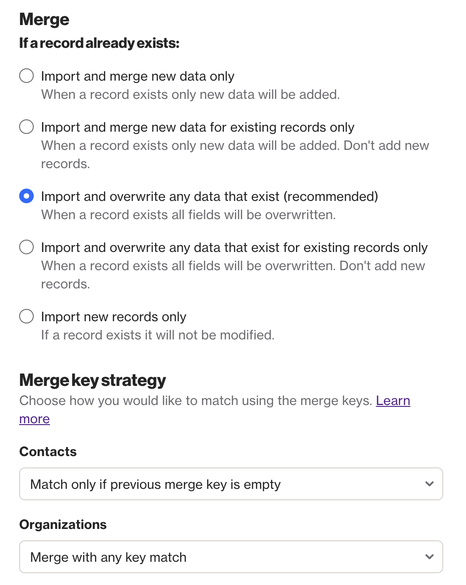 Merge

If a record already exists:

Import and merge new data only
When a record exists only new data will be added.

Import and merge new data for existing records only
When a record exists only new data will be added. Don't add new records.

Import and overwrite any data that exist (recommended)
When a record exists all fields will be overwritten.

Import and overwrite any data that exist for existing records only
When a record exists all fields will be overwritten. Don't add new records.

Import new records only
If a record exists it will not be modified.

Merge key strategy

Choose how you would like to match using the merge keys. Learn more

Contacts

Match only if previous merge key is empty

Organizations

Merge with any key match